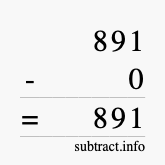 891
- 0
= 891
subtract.info